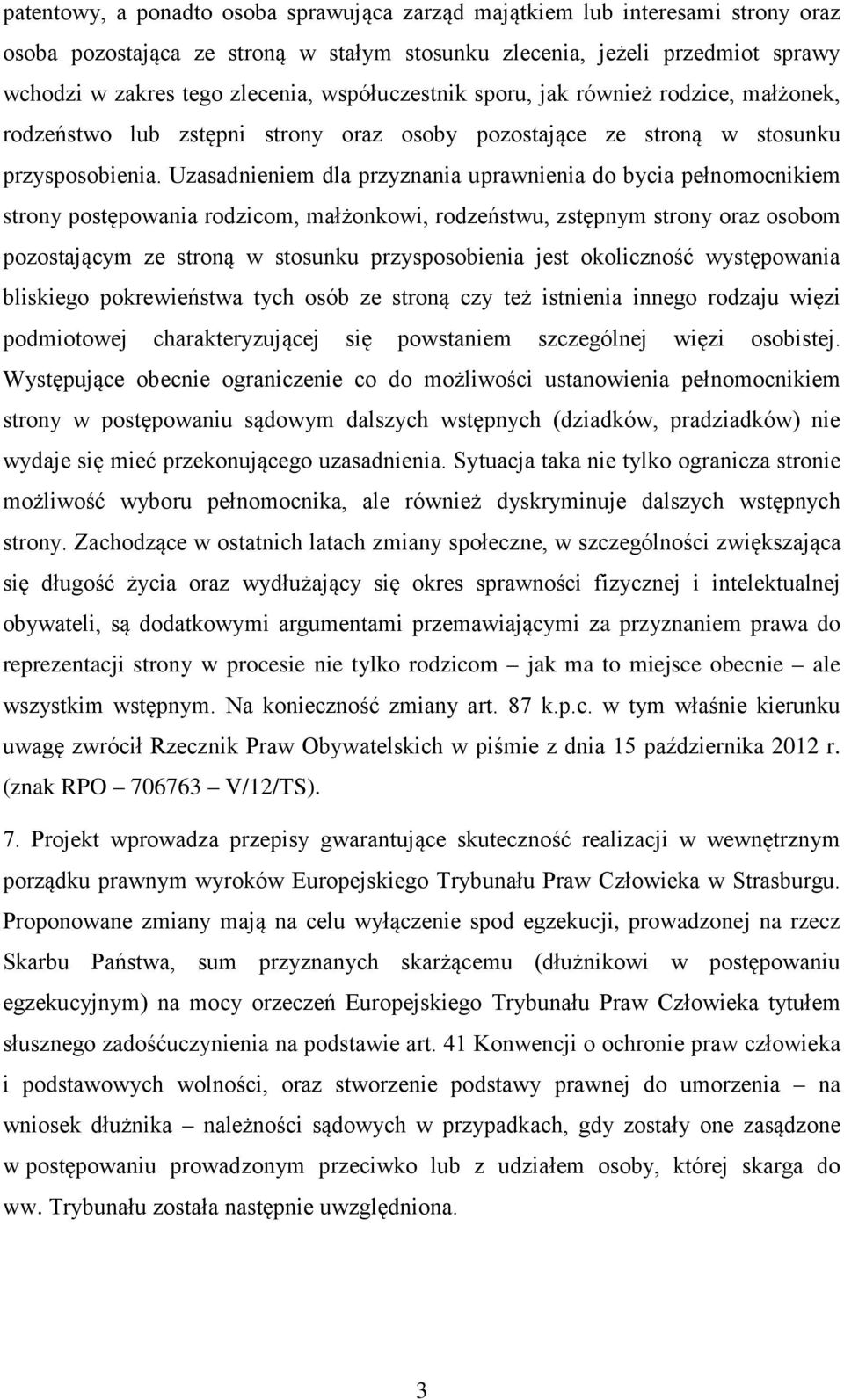 patentowy, a ponadto osoba sprawująca zarząd majątkiem lub interesami strony oraz osoba pozostająca ze stroną w stałym stosunku zlecenia, jeżeli przedmiot sprawy wchodzi w zakres tego zlecenia, współuczestnik sporu, jak również rodzice, małżonek, rodzeństwo lub zstępni strony oraz osoby pozostające ze stroną w stosunku przysposobienia. Uzasadnieniem dla przyznania uprawnienia do bycia pełnomocnikiem strony postępowania rodzicom, małżonkowi, rodzeństwu, zstępnym strony oraz osobom pozostającym ze stroną w stosunku przysposobienia jest okoliczność występowania bliskiego pokrewieństwa tych osób ze stroną czy też istnienia innego rodzaju więzi podmiotowej charakteryzującej się powstaniem szczególnej więzi osobistej. Występujące obecnie ograniczenie co do możliwości ustanowienia pełnomocnikiem strony w postępowaniu sądowym dalszych wstępnych (dziadków, pradziadków) nie wydaje się mieć przekonującego uzasadnienia. Sytuacja taka nie tylko ogranicza stronie możliwość wyboru pełnomocnika, ale również dyskryminuje dalszych wstępnych strony. Zachodzące w ostatnich latach zmiany społeczne, w szczególności zwiększająca się długość życia oraz wydłużający się okres sprawności fizycznej i intelektualnej obywateli, są dodatkowymi argumentami przemawiającymi za przyznaniem prawa do reprezentacji strony w procesie nie tylko rodzicom – jak ma to miejsce obecnie – ale wszystkim wstępnym. Na konieczność zmiany art. 87 k.p.c. w tym właśnie kierunku uwagę zwrócił Rzecznik Praw Obywatelskich w piśmie z dnia 15 października 2012 r. (znak RPO – 706763 – V/12/TS).

7. Projekt wprowadza przepisy gwarantujące skuteczność realizacji w wewnętrznym porządku prawnym wyroków Europejskiego Trybunału Praw Człowieka w Strasburgu. Proponowane zmiany mają na celu wyłączenie spod egzekucji, prowadzonej na rzecz Skarbu Państwa, sum przyznanych skarżącemu (dłużnikowi w postępowaniu egzekucyjnym) na mocy orzeczeń Europejskiego Trybunału Praw Człowieka tytułem słusznego zadośćuczynienia na podstawie art. 41 Konwencji o ochronie praw człowieka i podstawowych wolności, oraz stworzenie podstawy prawnej do umorzenia – na wniosek dłużnika – należności sądowych w przypadkach, gdy zostały one zasądzone w postępowaniu prowadzonym przeciwko lub z udziałem osoby, której skarga do ww. Trybunału została następnie uwzględniona.

3